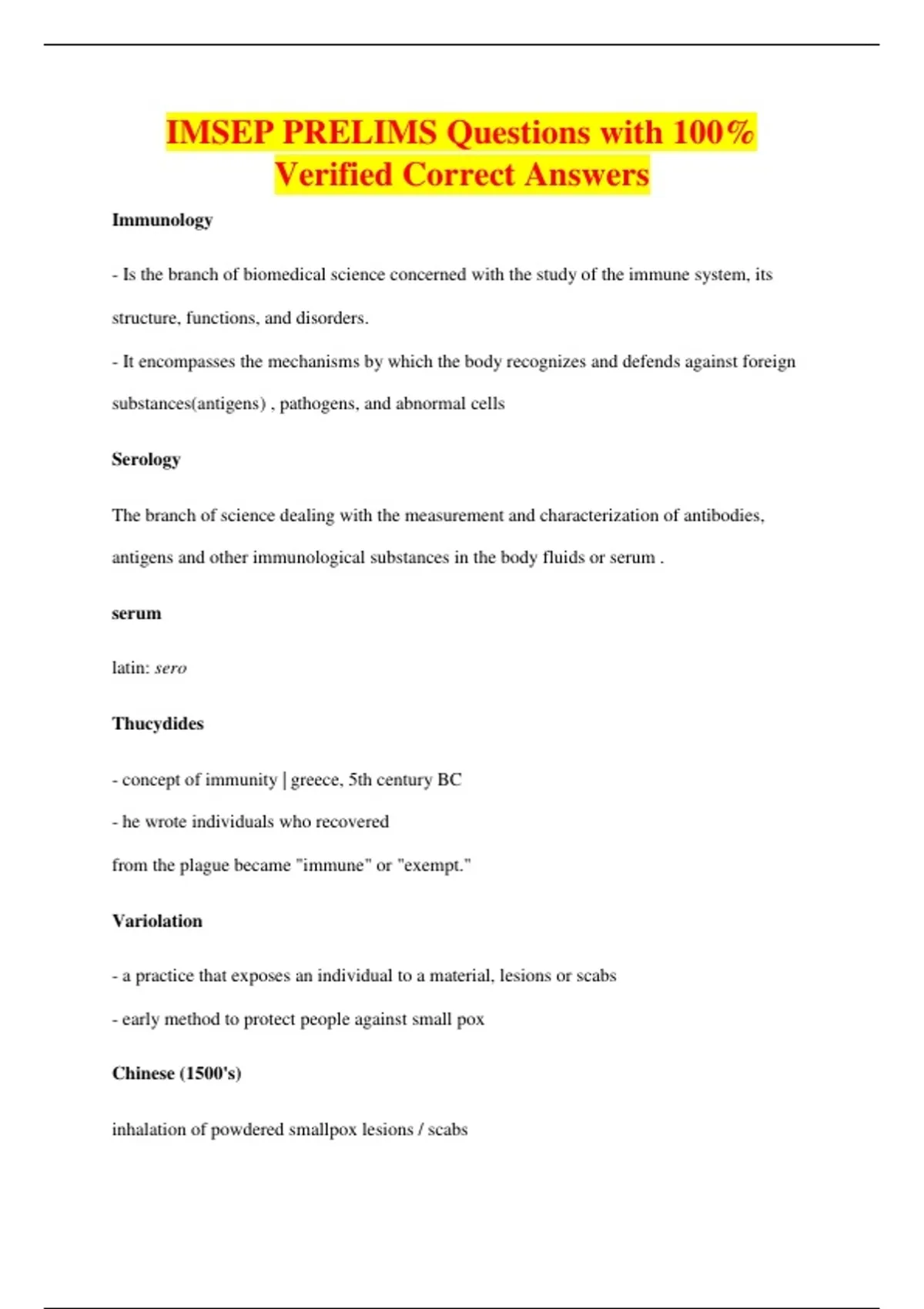 IMSEP PRELIMS Questions with 100% Verified Correct Answers

Immunology

- Is the branch of biomedical science concerned with the study of the immune system, its structure, functions, and disorders.

- It encompasses the mechanisms by which the body recognizes and defends against foreign substances(antigens) , pathogens, and abnormal cells

Serology

The branch of science dealing with the measurement and characterization of antibodies, antigens and other immunological substances in the body fluids or serum .

serum

latin: sero

Thucydides

- concept of immunity | greece, 5th century BC

- he wrote individuals who recovered

from the plague became "immune" or "exempt."

Variolation

- a practice that exposes an individual to a material, lesions or scabs

- early method to protect people against small pox

Chinese (1500's)

inhalation of powdered smallpox lesions / scabs